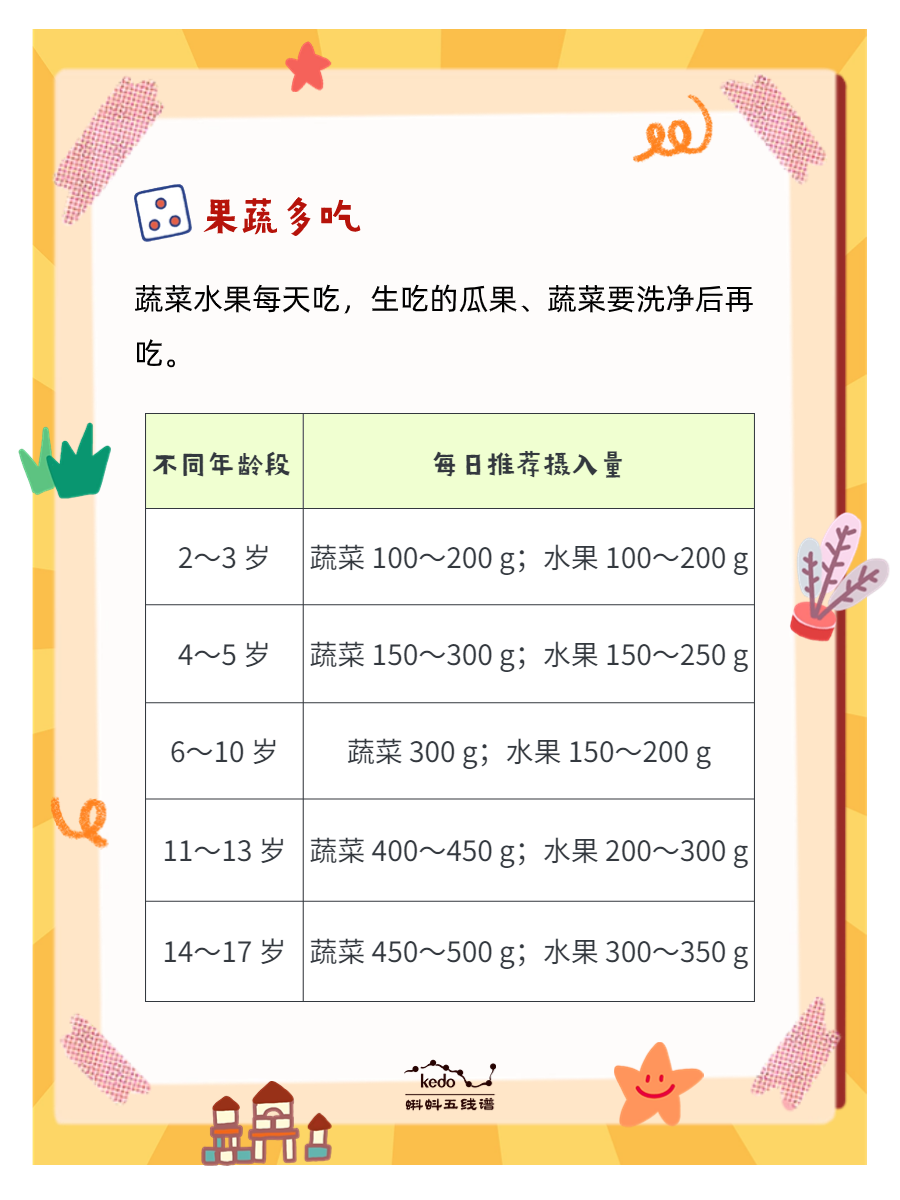 果蔬多吃

蔬菜水果每天吃，生吃的瓜果、蔬菜要洗净后再吃。

| 不同年龄段 | 每日推荐摄入量 |
|---|---|
| 2～3 岁 | 蔬菜 100～200 g；水果 100～200 g |
| 4～5 岁 | 蔬菜 150～300 g；水果 150～250 g |
| 6～10 岁 | 蔬菜 300 g；水果 150～200 g |
| 11～13 岁 | 蔬菜 400～450 g；水果 200～300 g |
| 14～17 岁 | 蔬菜 450～500 g；水果 300～350 g |

kedo
蝌蚪五线谱